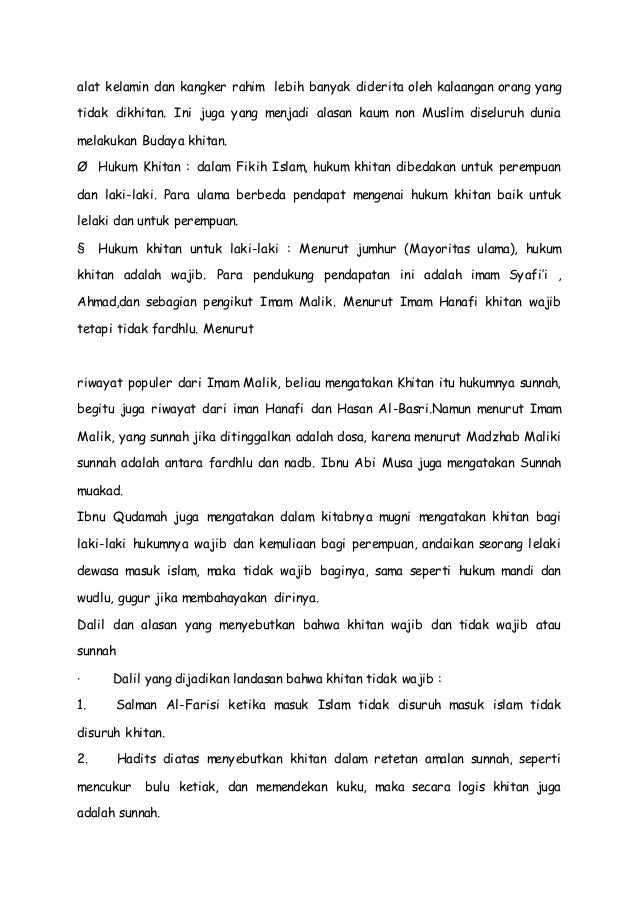 alat kelamin dan kangker rahim lebih banyak diderita oleh kalaangan orang yang tidak dikhitan. Ini juga yang menjadi alasan kaum non Muslim diseluruh dunia melakukan Budaya khitan.

Ø Hukum Khitan : dalam Fikih Islam, hukum khitan dibedakan untuk perempuan dan laki-laki. Para ulama berbeda pendapat mengenai hukum khitan baik untuk lelaki dan untuk perempuan.

§ Hukum khitan untuk laki-laki : Menurut jumhur (Mayoritas ulama), hukum khitan adalah wajib. Para pendukung pendapatan ini adalah imam Syafi'i , Ahmad,dan sebagian pengikut Imam Malik. Menurut Imam Hanafi khitan wajib tetapi tidak fardhlu. Menurut

riwayat populer dari Imam Malik, beliau mengatakan Khitan itu hukumnya sunnah, begitu juga riwayat dari iman Hanafi dan Hasan Al-Basri.Namun menurut Imam Malik, yang sunnah jika ditinggalkan adalah dosa, karena menurut Madzhab Maliki sunnah adalah antara fardhlu dan nadb. Ibnu Abi Musa juga mengatakan Sunnah muakad.

Ibnu Qudamah juga mengatakan dalam kitabnya mugni mengatakan khitan bagi laki-laki hukumnya wajib dan kemuliaan bagi perempuan, andaikan seorang lelaki dewasa masuk islam, maka tidak wajib baginya, sama seperti hukum mandi dan wudlu, gugur jika membahayakan dirinya.

Dalil dan alasan yang menyebutkan bahwa khitan wajib dan tidak wajib atau sunnah

· Dalil yang dijadikan landasan bahwa khitan tidak wajib :

1. Salman Al-Farisi ketika masuk Islam tidak disuruh masuk islam tidak disuruh khitan.

2. Hadits diatas menyebutkan khitan dalam retetan amalan sunnah, seperti mencukur bulu ketiak, dan memendekan kuku, maka secara logis khitan juga adalah sunnah.